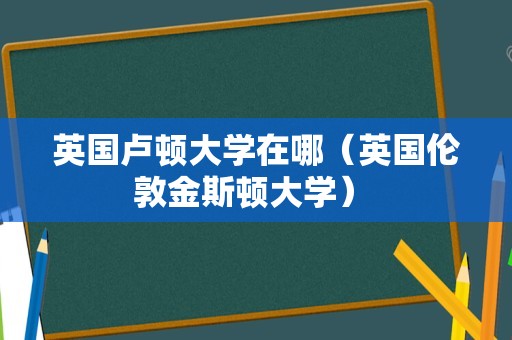 英国卢顿大学在哪（英国伦敦金斯顿大学）